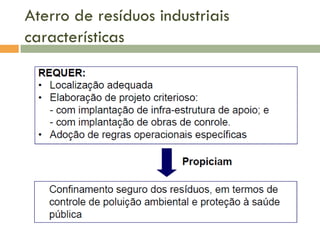 Aterro de resíduos industriais características

REQUER:
• Localização adequada
• Elaboração de projeto criterioso:
- com implantação de infra-estrutura de apoio; e
- com implantação de obras de conrole.
• Adoção de regras operacionais específicas

Propiciam

Confinamento seguro dos resíduos, em termos de controle de poluição ambiental e proteção à saúde pública